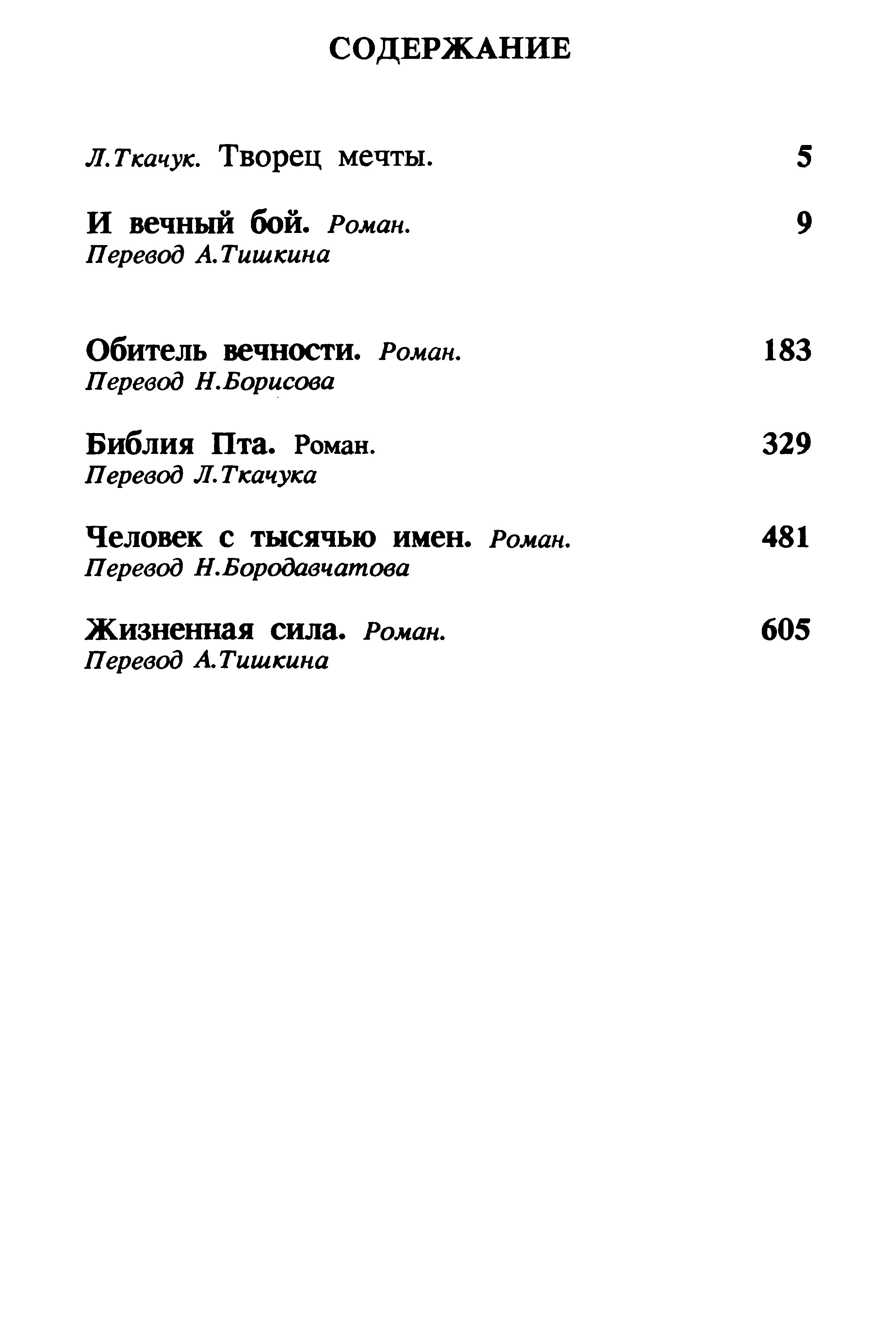 СОДЕРЖАНИЕ

Л.Ткачук. Творец мечты. 5

И вечный бой. Роман. 9
Перевод А.Тишкина

Обитель вечности. Роман. 183
Перевод Н.Борисова

Библия Пта. Роман. 329
Перевод Л.Ткачука

Человек с тысячью имен. Роман. 481
Перевод Н.Бородавчатова

Жизненная сила. Роман. 605
Перевод А.Тишкина